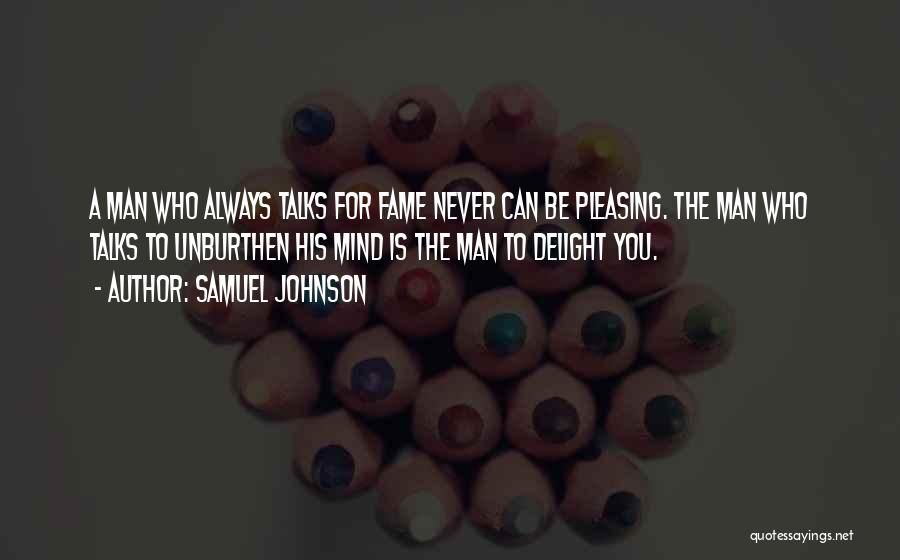 A MAN WHO ALWAYS TALKS FOR FAME NEVER CAN BE PLEASING. THE MAN WHO TALKS TO UNBURTHEN HIS MIND IS THE MAN TO DELIGHT YOU.

- AUTHOR: SAMUEL JOHNSON

quotessayings.net